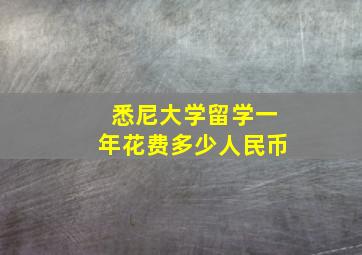 悉尼大学留学一年花费多少人民币